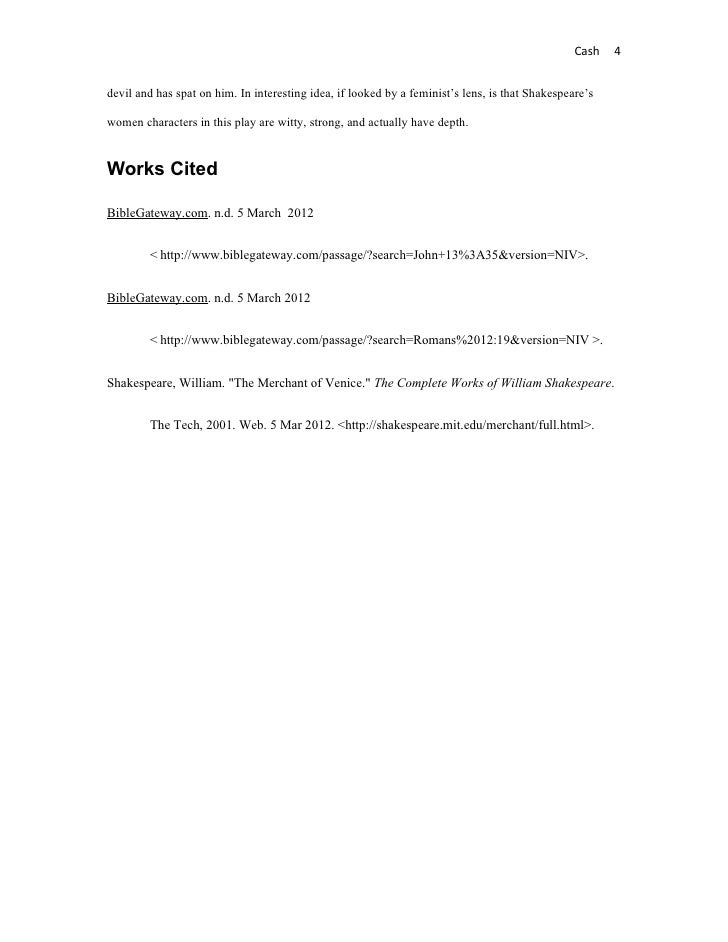 Cash 4

devil and has spat on him. In interesting idea, if looked by a feminist's lens, is that Shakespeare's women characters in this play are witty, strong, and actually have depth.

Works Cited

BibleGateway.com. n.d. 5 March 2012

< http://www.biblegateway.com/passage/?search=John+13%3A35&version=NIV>.

BibleGateway.com. n.d. 5 March 2012

< http://www.biblegateway.com/passage/?search=Romans%2012:19&version=NIV >.

Shakespeare, William. "The Merchant of Venice." The Complete Works of William Shakespeare.

The Tech, 2001. Web. 5 Mar 2012. <http://shakespeare.mit.edu/merchant/full.html>.